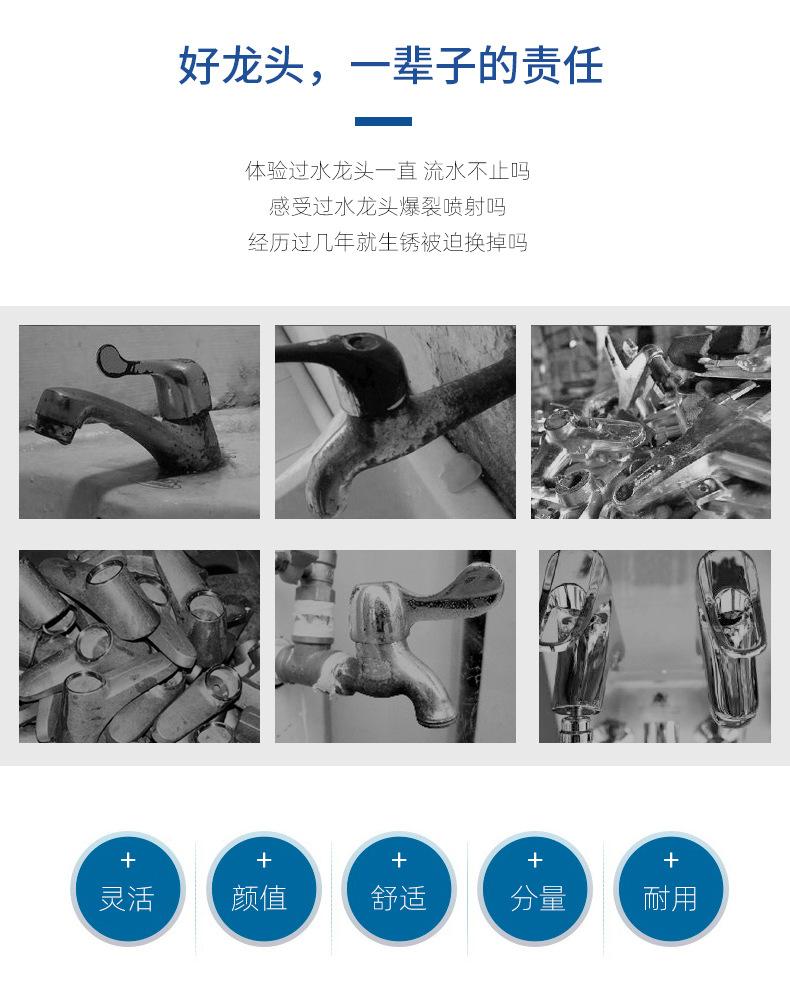 好龙头，一辈子的责任

体验过水龙头一直 流水不止吗
感受过水龙头爆裂喷射吗
经历过几年就生锈被迫换掉吗

+
灵活

+
颜值

+
舒适

+
分量

+
耐用